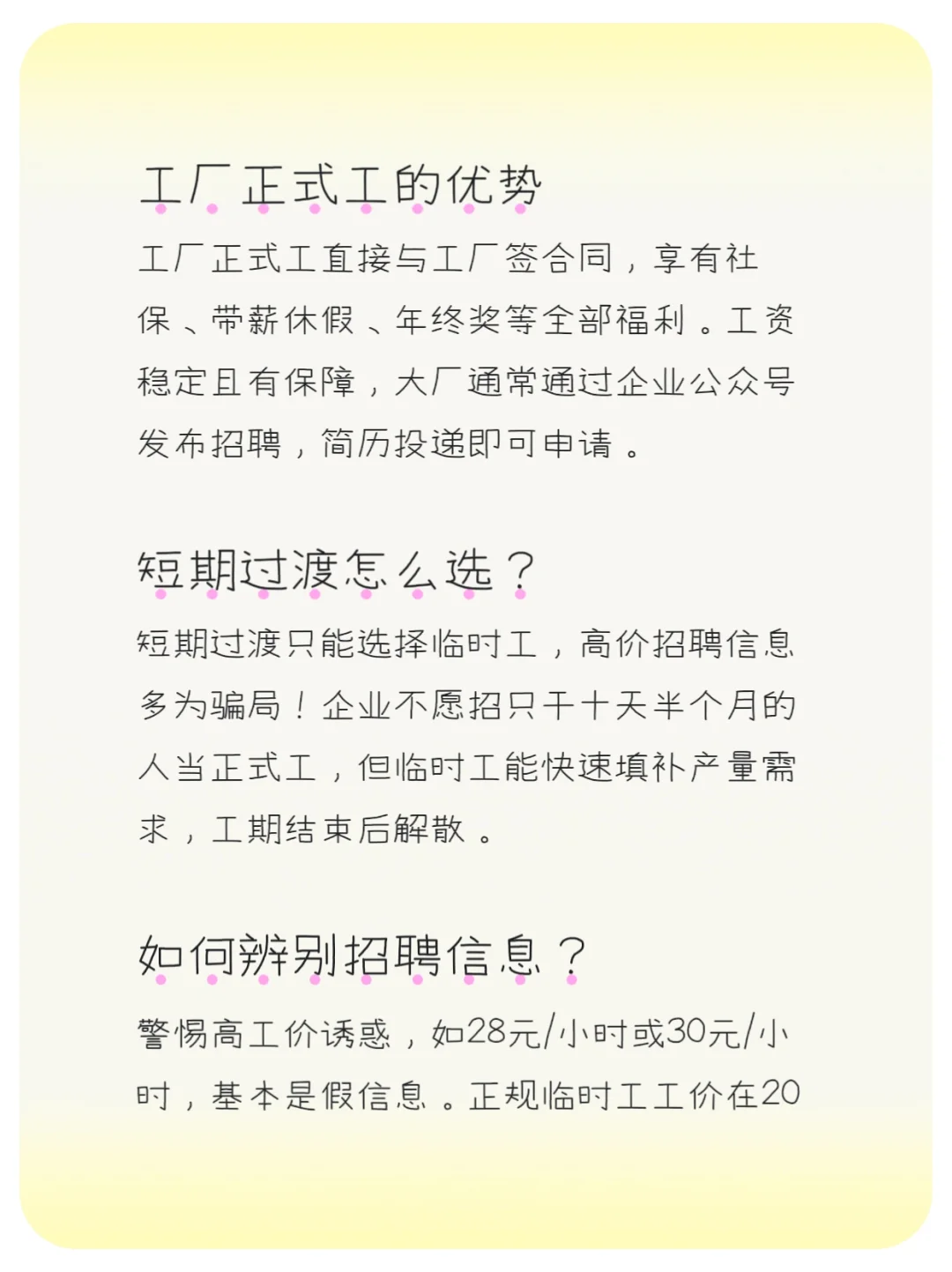 工厂正式工的优势

工厂正式工直接与工厂签合同，享有社保、带薪休假、年终奖等全部福利。工资稳定且有保障，大厂通常通过企业公众号发布招聘，简历投递即可申请。

短期过渡怎么选？

短期过渡只能选择临时工，高价招聘信息多为骗局！企业不愿招只干十天半个月的人当正式工，但临时工能快速填补产量需求，工期结束后解散。

如何辨别招聘信息？

警惕高工价诱惑，如28元/小时或30元/小时，基本是假信息。正规临时工工价在20